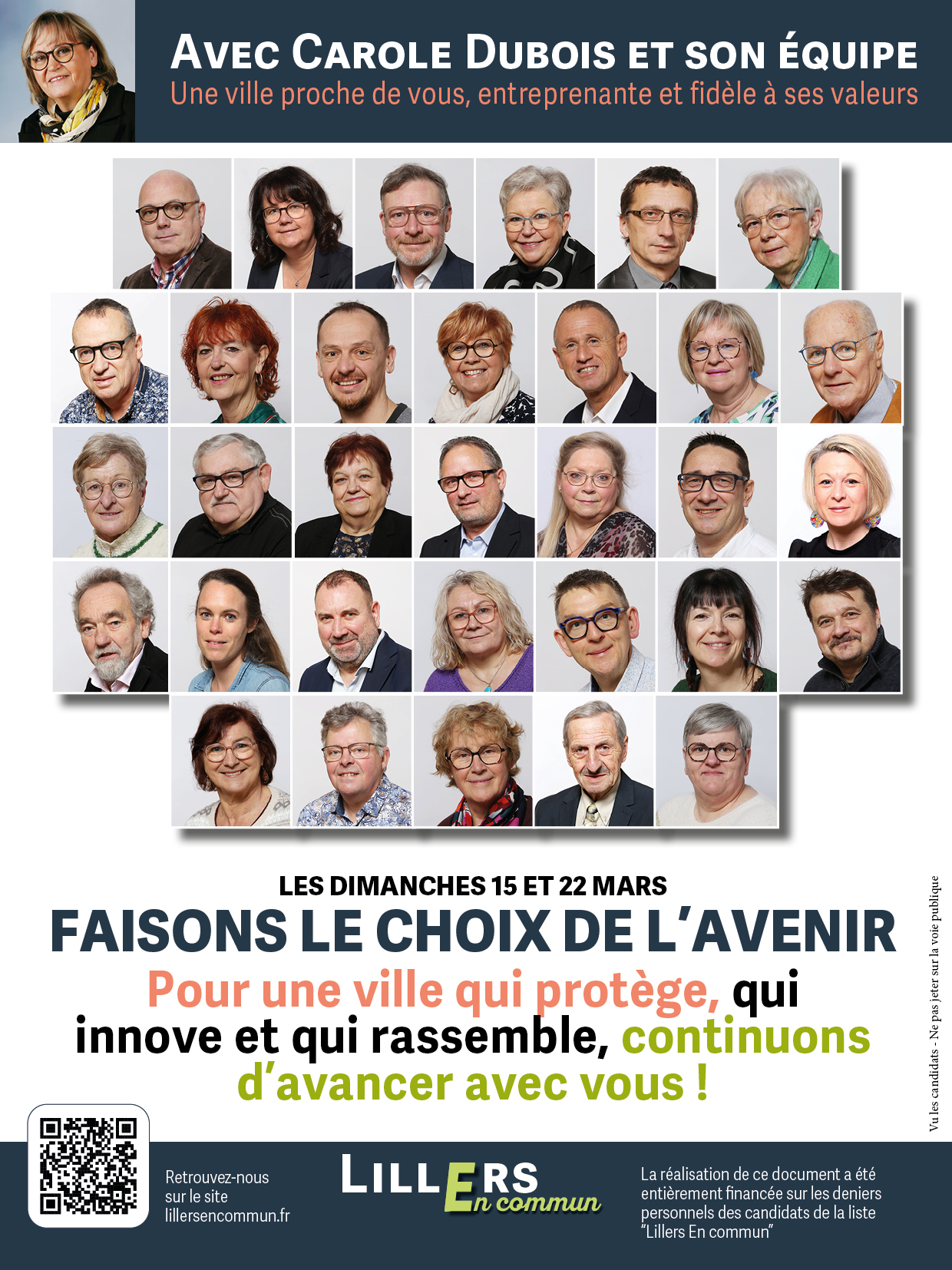 AVEC CAROLE DUBOIS ET SON ÉQUIPE
Une ville proche de vous, entreprenante et fidèle à ses valeurs

LES DIMANCHES 15 ET 22 MARS
FAISONS LE CHOIX DE L'AVENIR
Pour une ville qui protège, qui innove et qui rassemble, continuons d'avancer avec vous !

Vu les candidats - Ne pas jeter sur la voie publique

Retrouvez-nous sur le site lillersencommun.fr

LILLERS En commun

La réalisation de ce document a été entièrement financée sur les deniers personnels des candidats de la liste "Lillers En commun"